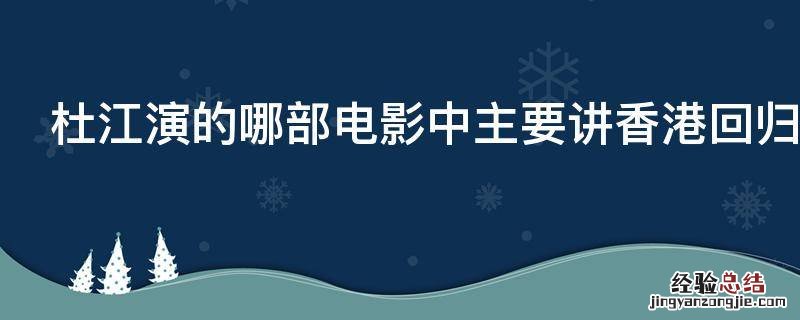 杜江演的哪部电影中主要讲香港回归

经验总结
jingyanzongjie.com